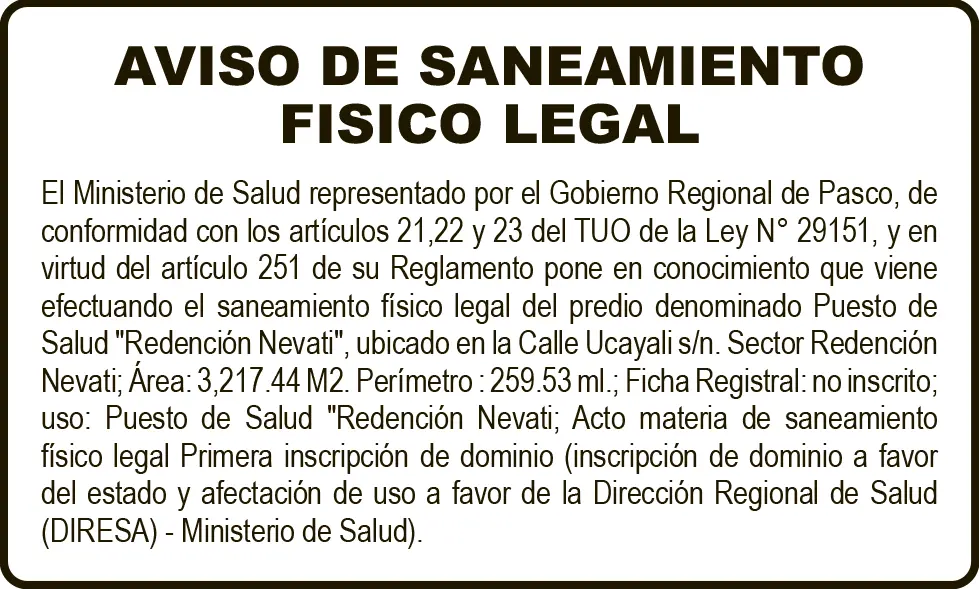 AVISO DE SANEAMIENTO FISICO LEGAL

El Ministerio de Salud representado por el Gobierno Regional de Pasco, de conformidad con los artículos 21,22 y 23 del TUO de la Ley N° 29151, y en virtud del artículo 251 de su Reglamento pone en conocimiento que viene efectuando el saneamiento físico legal del predio denominado Puesto de Salud "Redención Nevati", ubicado en la Calle Ucayali s/n. Sector Redención Nevati; Área: 3,217.44 M2. Perímetro : 259.53 ml.; Ficha Registral: no inscrito; uso: Puesto de Salud "Redención Nevati; Acto materia de saneamiento físico legal Primera inscripción de dominio (inscripción de dominio a favor del estado y afectación de uso a favor de la Dirección Regional de Salud (DIRESA) - Ministerio de Salud).